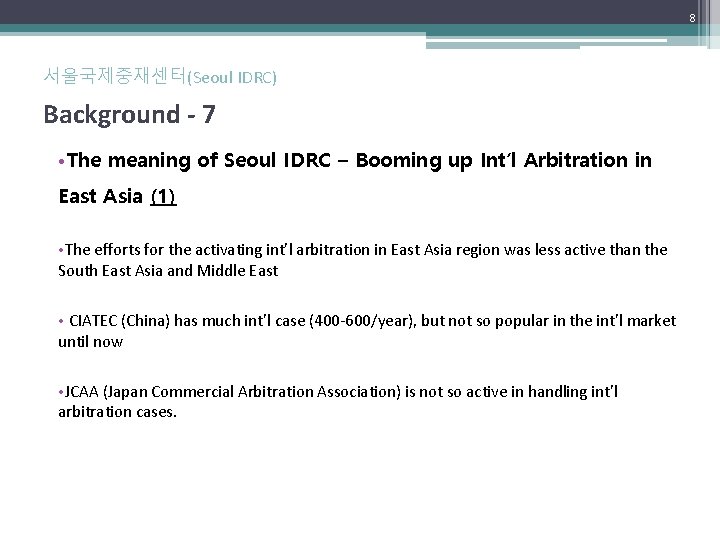 8

서울국제중재센터(Seoul IDRC)

Background - 7

• The meaning of Seoul IDRC – Booming up Int'l Arbitration in East Asia (1)

• The efforts for the activating int'l arbitration in East Asia region was less active than the South East Asia and Middle East

• CIATEC (China) has much int'l case (400-600/year), but not so popular in the int'l market until now

• JCAA (Japan Commercial Arbitration Association) is not so active in handling int'l arbitration cases.